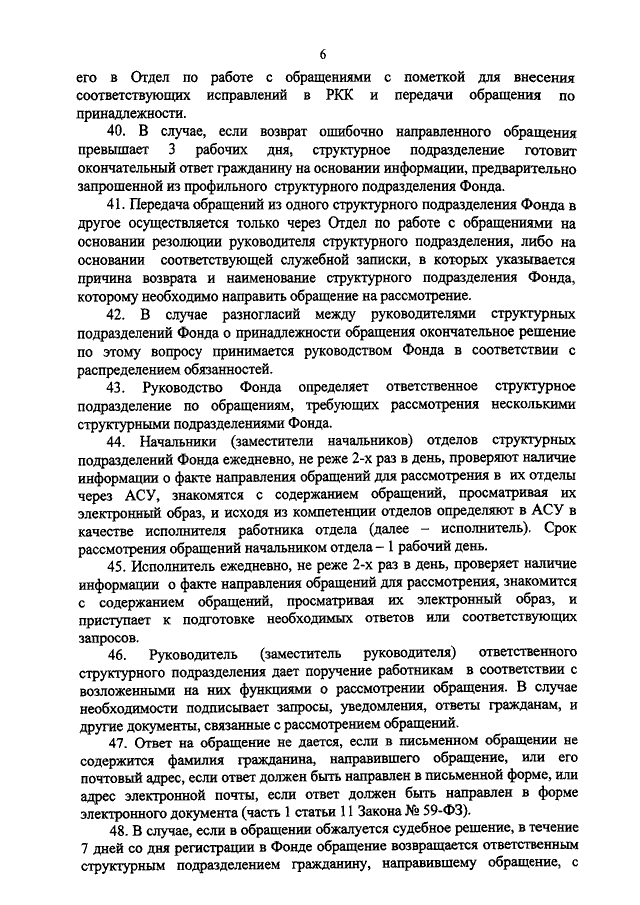 6

его в Отдел по работе с обращениями с пометкой для внесения соответствующих исправлений в РКК и передачи обращения по принадлежности.

40. В случае, если возврат ошибочно направленного обращения превышает 3 рабочих дня, структурное подразделение готовит окончательный ответ гражданину на основании информации, предварительно запрошенной из профильного структурного подразделения Фонда.

41. Передача обращений из одного структурного подразделения Фонда в другое осуществляется только через Отдел по работе с обращениями на основании резолюции руководителя структурного подразделения, либо на основании соответствующей служебной записки, в которых указывается причина возврата и наименование структурного подразделения Фонда, которому необходимо направить обращение на рассмотрение.

42. В случае разногласий между руководителями структурных подразделений Фонда о принадлежности обращения окончательное решение по этому вопросу принимается руководством Фонда в соответствии с распределением обязанностей.

43. Руководство Фонда определяет ответственное структурное подразделение по обращениям, требующих рассмотрения несколькими структурными подразделениями Фонда.

44. Начальники (заместители начальников) отделов структурных подразделений Фонда ежедневно, не реже 2-х раз в день, проверяют наличие информации о факте направления обращений для рассмотрения в их отделы через АСУ, знакомятся с содержанием обращений, просматривая их электронный образ, и исходя из компетенции отделов определяют в АСУ в качестве исполнителя работника отдела (далее – исполнитель). Срок рассмотрения обращений начальником отдела – 1 рабочий день.

45. Исполнитель ежедневно, не реже 2-х раз в день, проверяет наличие информации о факте направления обращений для рассмотрения, знакомится с содержанием обращений, просматривая их электронный образ, и приступает к подготовке необходимых ответов или соответствующих запросов.

46. Руководитель (заместитель руководителя) ответственного структурного подразделения дает поручение работникам в соответствии с возложенными на них функциями о рассмотрении обращения. В случае необходимости подписывает запросы, уведомления, ответы гражданам, и другие документы, связанные с рассмотрением обращений.

47. Ответ на обращение не дается, если в письменном обращении не содержится фамилия гражданина, направившего обращение, или его почтовый адрес, если ответ должен быть направлен в письменной форме, или адрес электронной почты, если ответ должен быть направлен в форме электронного документа (часть 1 статьи 11 Закона № 59-ФЗ).

48. В случае, если в обращении обжалуется судебное решение, в течение 7 дней со дня регистрации в Фонде обращение возвращается ответственным структурным подразделением гражданину, направившему обращение, с